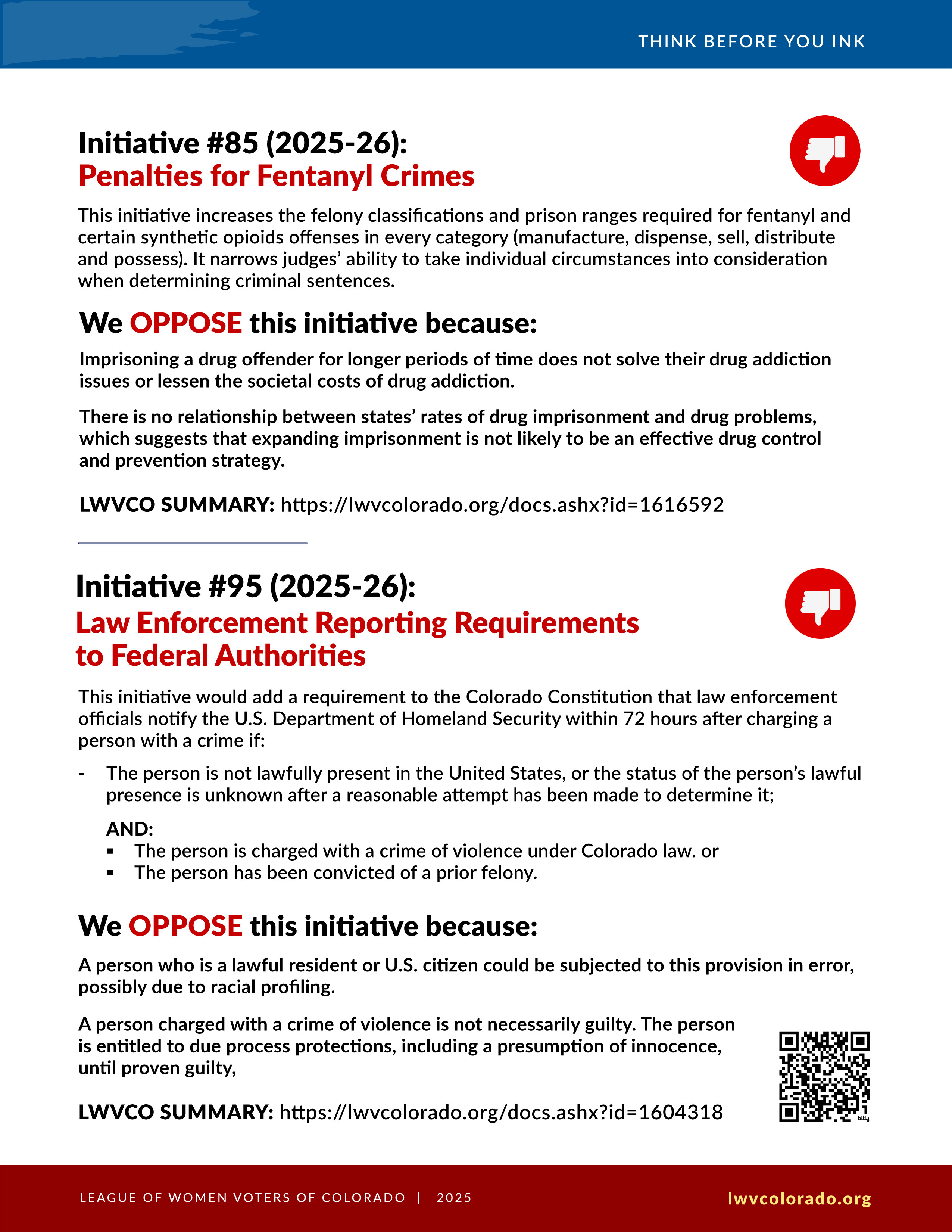 THINK BEFORE YOU INK

Initiative #85 (2025-26):
Penalties for Fentanyl Crimes

This initiative increases the felony classifications and prison ranges required for fentanyl and certain synthetic opioids offenses in every category (manufacture, dispense, sell, distribute and possess). It narrows judges' ability to take individual circumstances into consideration when determining criminal sentences.

We OPPOSE this initiative because:

Imprisoning a drug offender for longer periods of time does not solve their drug addiction issues or lessen the societal costs of drug addiction.

There is no relationship between states' rates of drug imprisonment and drug problems, which suggests that expanding imprisonment is not likely to be an effective drug control and prevention strategy.

LWVCO SUMMARY: https://lwvcolorado.org/docs.ashx?id=1616592

Initiative #95 (2025-26):
Law Enforcement Reporting Requirements to Federal Authorities

This initiative would add a requirement to the Colorado Constitution that law enforcement officials notify the U.S. Department of Homeland Security within 72 hours after charging a person with a crime if:

- The person is not lawfully present in the United States, or the status of the person's lawful presence is unknown after a reasonable attempt has been made to determine it;

AND:
▪ The person is charged with a crime of violence under Colorado law. or
▪ The person has been convicted of a prior felony.

We OPPOSE this initiative because:

A person who is a lawful resident or U.S. citizen could be subjected to this provision in error, possibly due to racial profiling.

A person charged with a crime of violence is not necessarily guilty. The person is entitled to due process protections, including a presumption of innocence, until proven guilty,

LWVCO SUMMARY: https://lwvcolorado.org/docs.ashx?id=1604318

bitly

LEAGUE OF WOMEN VOTERS OF COLORADO | 2025 lwvcolorado.org